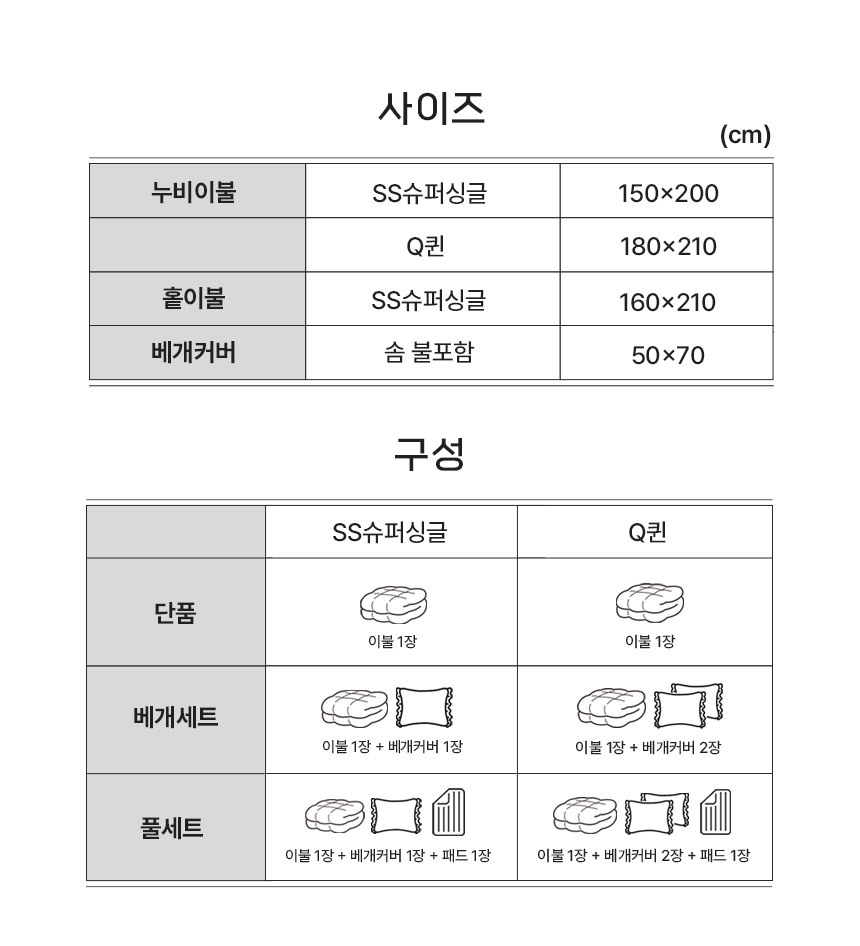 사이즈

(cm)

| 누비이불 | SS슈퍼싱글 | 150×200 |
|---|---|---|
| | Q퀸 | 180×210 |
| 홑이불 | SS슈퍼싱글 | 160×210 |
| 베개커버 | 솜 불포함 | 50×70 |

구성

| | SS슈퍼싱글 | Q퀸 |
|---|---|---|
| 단품 | 이불 1장 | 이불 1장 |
| 베개세트 | 이불 1장 + 베개커버 1장 | 이불 1장 + 베개커버 2장 |
| 풀세트 | 이불 1장 + 베개커버 1장 + 패드 1장 | 이불 1장 + 베개커버 2장 + 패드 1장 |